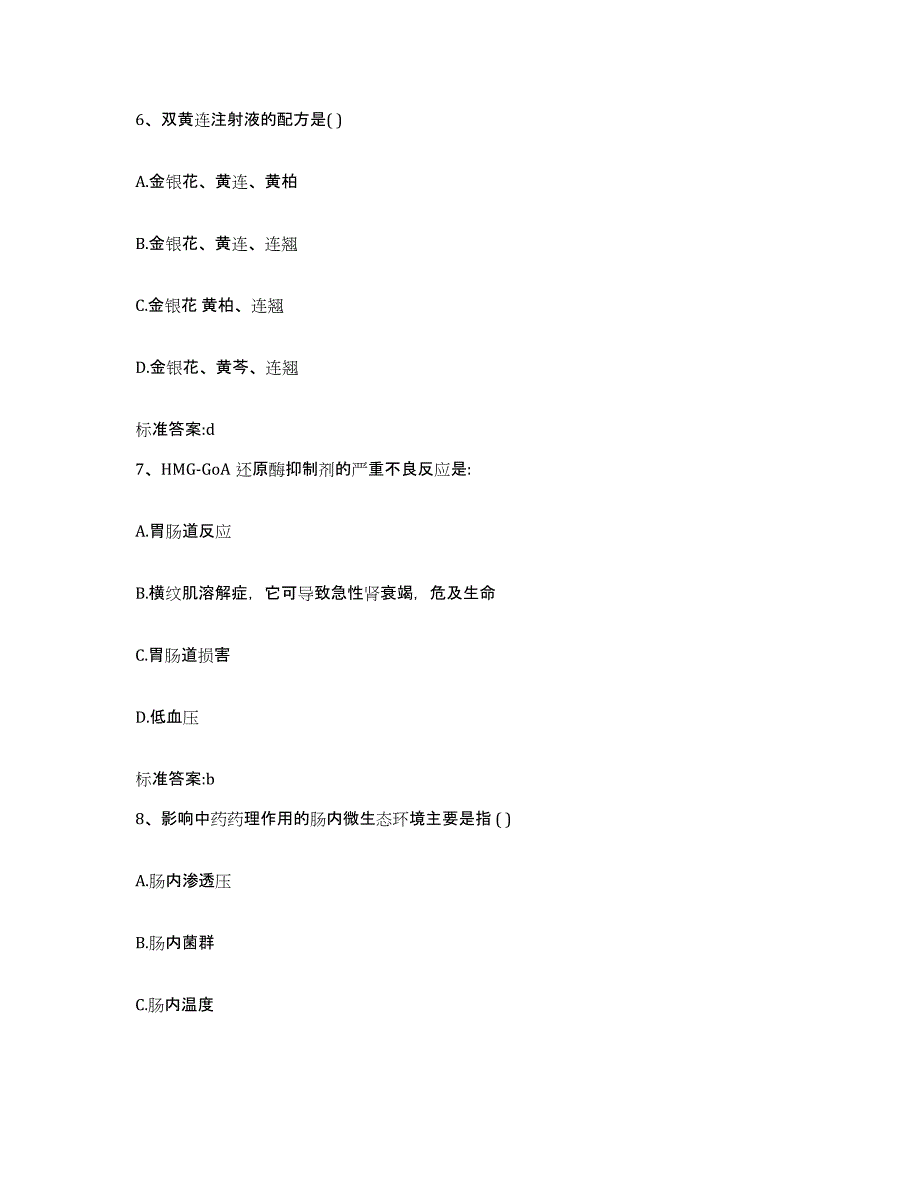 6、双黄连注射液的配方是( )

A.金银花、黄连、黄柏

B.金银花、黄连、连翘

C.金银花 黄柏、连翘

D.金银花、黄芩、连翘

标准答案:d

7、HMG-GoA 还原酶抑制剂的严重不良反应是:

A.胃肠道反应

B.横纹肌溶解症，它可导致急性肾衰竭，危及生命

C.胃肠道损害

D.低血压

标准答案:b

8、影响中药药理作用的肠内微生态环境主要是指 ( )

A.肠内渗透压

B.肠内菌群

C.肠内温度